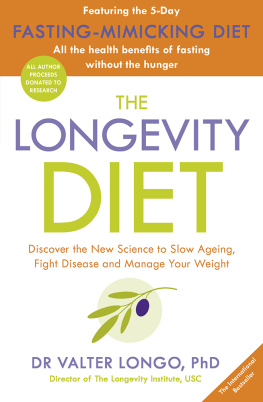 Featuring the 5-Day
FASTING-MIMICKING DIET
All the health benefits of fasting without the hunger

ALL AUTHOR PROCEEDS DONATED TO RESEARCH

THE
LONGEVITY
DIET

Discover the New Science to Slow Ageing, Fight Disease and Manage Your Weight

DR VALTER LONGO, PhD
Director of The Longevity Institute, USC

The International Bestseller